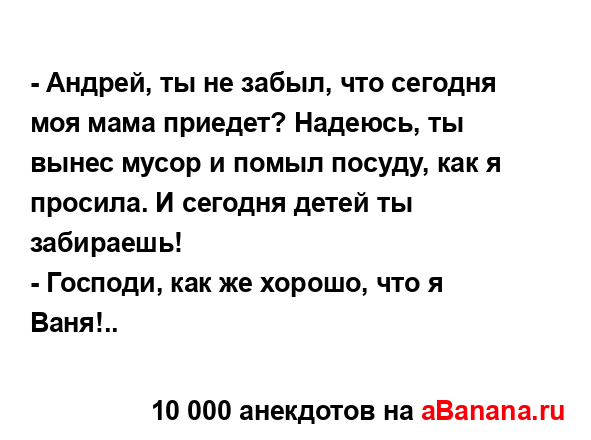 - Андрей, ты не забыл, что сегодня моя мама приедет? Надеюсь, ты вынес мусор и помыл посуду, как я просила. И сегодня детей ты забираешь!
- Господи, как же хорошо, что я Ваня!..

10 000 анекдотов на aBanana.ru